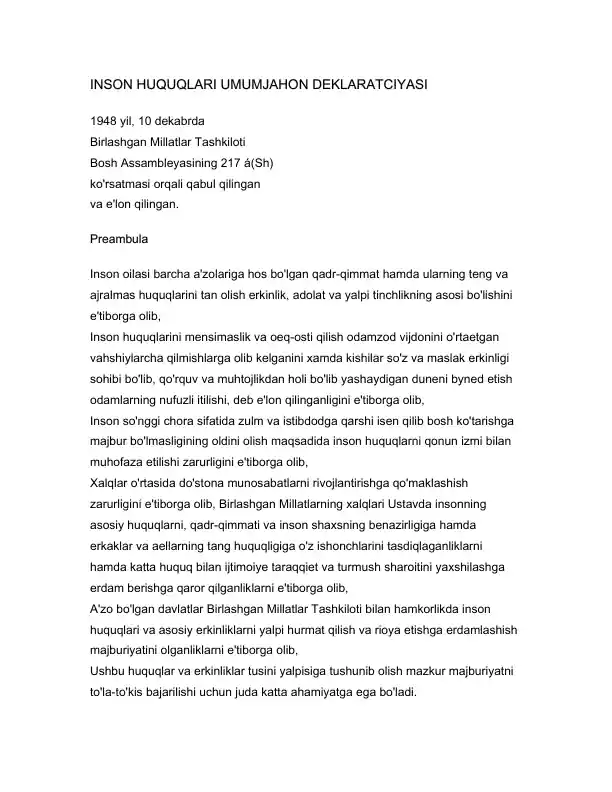 INSON HUQUQLARI UMUMJAHON DEKLARATCIYASI

1948 yil, 10 dekabrda
Birlashgan Millatlar Tashkiloti
Bosh Assambleyasining 217 á(Sh)
ko'rsatmasi orqali qabul qilingan
va e'lon qilingan.

Preambula

Inson oilasi barcha a'zolariga hos bo'lgan qadr-qimmat hamda ularning teng va ajralmas huquqlarini tan olish erkinlik, adolat va yalpi tinchlikning asosi bo'lishini e'tiborga olib,
Inson huquqlarini mensimaslik va oeq-osti qilish odamzod vijdonini o'rtaetgan vahshiylarcha qilmishlarga olib kelganini xamda kishilar so'z va maslak erkinligi sohibi bo'lib, qo'rquv va muhtojlikdan holi bo'lib yashaydigan duneni byned etish odamlarning nufuzli itilishi, deb e'lon qilinganligini e'tiborga olib,
Inson so'nggi chora sifatida zulm va istibdodga qarshi isen qilib bosh ko'tarishga majbur bo'lmasligining oldini olish maqsadida inson huquqlarni qonun izmi bilan muhofaza etilishi zarurligini e'tiborga olib,
Xalqlar o'rtasida do'stona munosabatlarni rivojlantirishga qo'maklashish zarurligini e'tiborga olib, Birlashgan Millatlarning xalqlari Ustavda insonning asosiy huquqlarni, qadr-qimmati va inson shaxsning benazirligiga hamda erkaklar va aellarning tang huquqligiga o'z ishonchlarini tasdiqlaganliklarni hamda katta huquq bilan ijtimoiye taraqqiet va turmush sharoitini yaxshilashga erdam berishga qaror qilganliklarni e'tiborga olib,
A'zo bo'lgan davlatlar Birlashgan Millatlar Tashkiloti bilan hamkorlikda inson huquqlari va asosiy erkinliklarni yalpi hurmat qilish va rioya etishga erdamlashish majburiyatini olganliklarni e'tiborga olib,
Ushbu huquqlar va erkinliklar tusini yalpisiga tushunib olish mazkur majburiyatni to'la-to'kis bajarilishi uchun juda katta ahamiyatga ega bo'ladi.